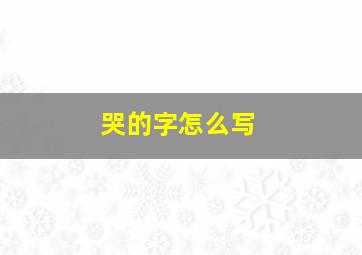 哭的字怎么写